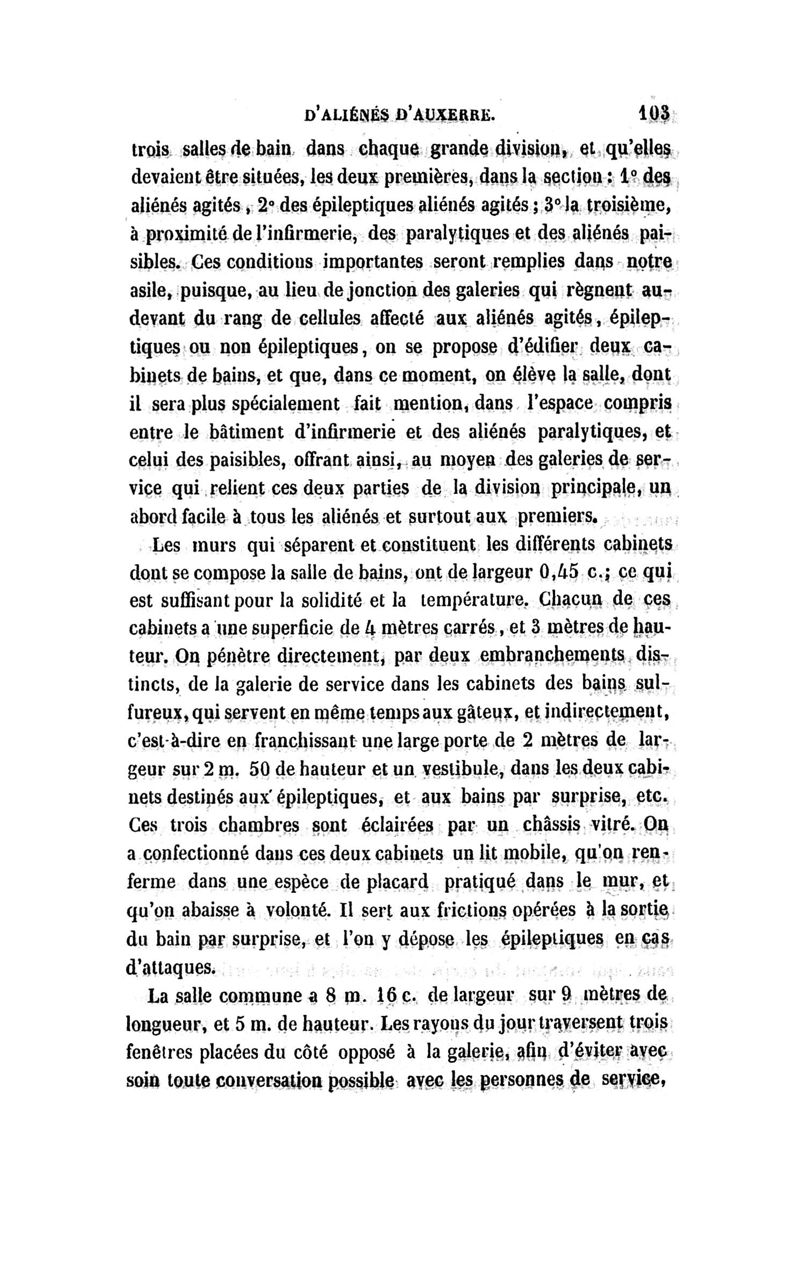 D'ALIÉNÉS D'AUXERRE. 103

trois salles de bain dans chaque grande division, et qu'elles devaient être situées, les deux premières, dans la section : 1° des aliénés agités, 2° des épileptiques aliénés agités ; 3° la troisième, à proximité de l'infirmerie, des paralytiques et des aliénés paisibles. Ces conditions importantes seront remplies dans notre asile, puisque, au lieu de jonction des galeries qui règnent au-devant du rang de cellules affecté aux aliénés agités, épileptiques ou non épileptiques, on se propose d'édifier deux cabinets de bains, et que, dans ce moment, on élève la salle, dont il sera plus spécialement fait mention, dans l'espace compris entre le bâtiment d'infirmerie et des aliénés paralytiques, et celui des paisibles, offrant ainsi, au moyen des galeries de service qui relient ces deux parties de la division principale, un abord facile à tous les aliénés et surtout aux premiers.

Les murs qui séparent et constituent les différents cabinets dont se compose la salle de bains, ont de largeur 0,45 c.; ce qui est suffisant pour la solidité et la température. Chacun de ces cabinets a une superficie de 4 mètres carrés, et 3 mètres de hauteur. On pénètre directement, par deux embranchements distincts, de la galerie de service dans les cabinets des bains sulfureux, qui servent en même temps aux gâteux, et indirectement, c'est-à-dire en franchissant une large porte de 2 mètres de largeur sur 2 m. 50 de hauteur et un vestibule, dans les deux cabinets destinés aux épileptiques, et aux bains par surprise, etc. Ces trois chambres sont éclairées par un châssis vitré. On a confectionné dans ces deux cabinets un lit mobile, qu'on renferme dans une espèce de placard pratiqué dans le mur, et qu'on abaisse à volonté. Il sert aux frictions opérées à la sortie du bain par surprise, et l'on y dépose les épileptiques en cas d'attaques.

La salle commune a 8 m. 16 c. de largeur sur 9 mètres de longueur, et 5 m. de hauteur. Les rayons du jour traversent trois fenêtres placées du côté opposé à la galerie, afin d'éviter avec soin toute conversation possible avec les personnes de service,